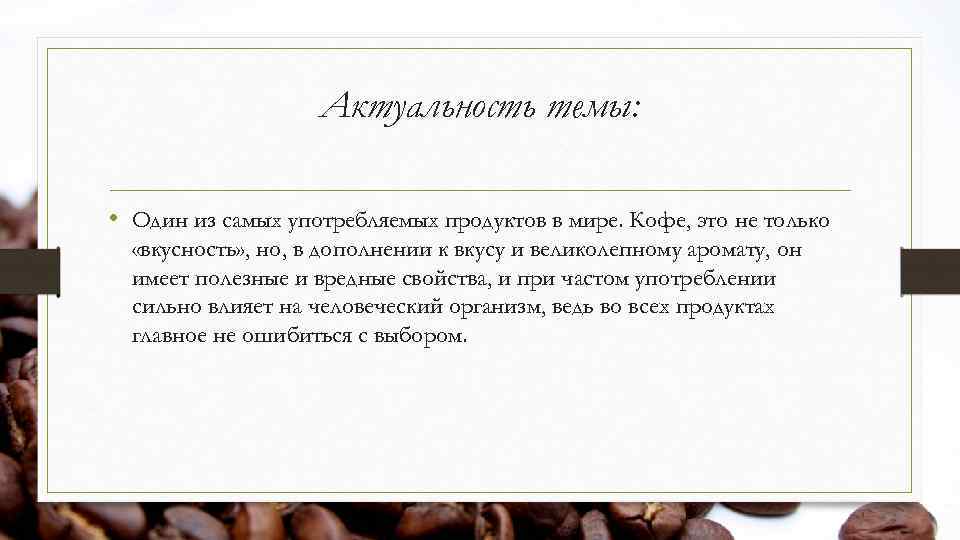 Актуальность темы:

• Один из самых употребляемых продуктов в мире. Кофе, это не только «вкусность», но, в дополнении к вкусу и великолепному аромату, он имеет полезные и вредные свойства, и при частом употреблении сильно влияет на человеческий организм, ведь во всех продуктах главное не ошибиться с выбором.